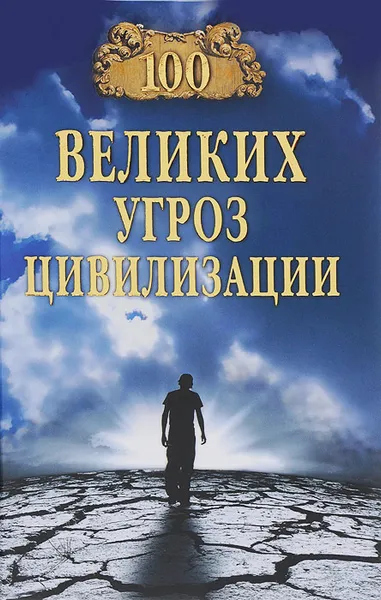 100

ВЕЛИКИХ УГРОЗ ЦИВИЛИЗАЦИИ